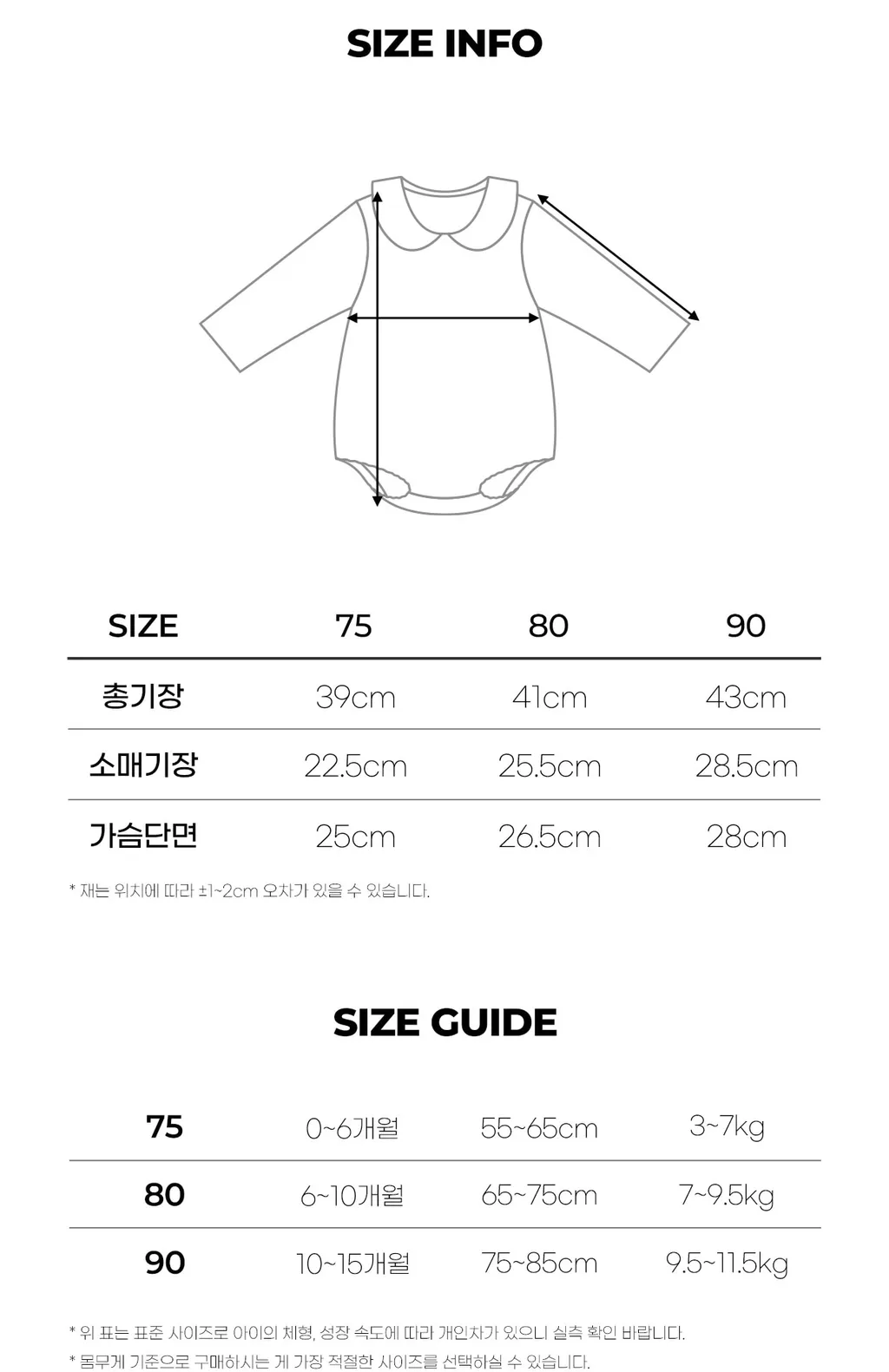 SIZE INFO

| SIZE | 75 | 80 | 90 |
|---|---|---|---|
| 총기장 | 39cm | 41cm | 43cm |
| 소매기장 | 22.5cm | 25.5cm | 28.5cm |
| 가슴단면 | 25cm | 26.5cm | 28cm |

* 재는 위치에 따라 ±1~2cm 오차가 있을 수 있습니다.

SIZE GUIDE

| 75 | 0~6개월 | 55~65cm | 3~7kg |
|---|---|---|---|
| 80 | 6~10개월 | 65~75cm | 7~9.5kg |
| 90 | 10~15개월 | 75~85cm | 9.5~11.5kg |

* 위 표는 표준 사이즈로 아이의 체형, 성장 속도에 따라 개인차가 있으니 실측 확인 바랍니다.
* 몸무게 기준으로 구매하시는 게 가장 적절한 사이즈를 선택하실 수 있습니다.